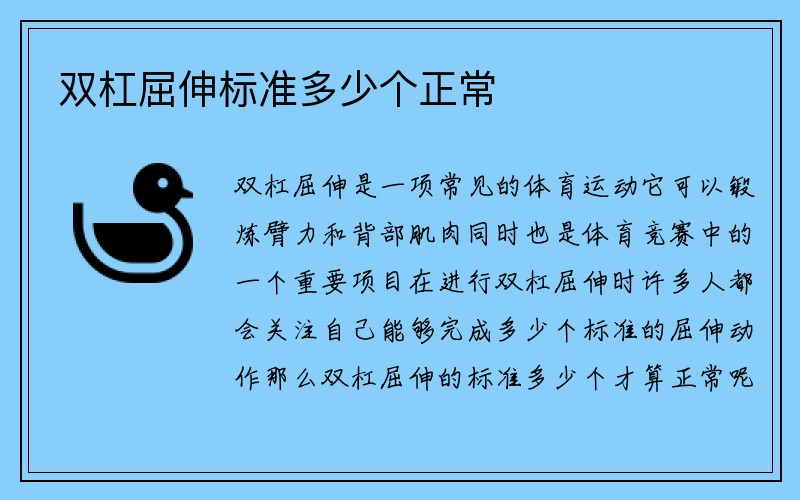 双杠屈伸标准多少个正常

双杠屈伸是一项常见的体育运动它可以锻炼臂力和背部肌肉同时也是体育竞赛中的一个重要项目在进行双杠屈伸时许多人都会关注自己能够完成多少个标准的屈伸动作那么双杠屈伸的标准多少个才算正常呢